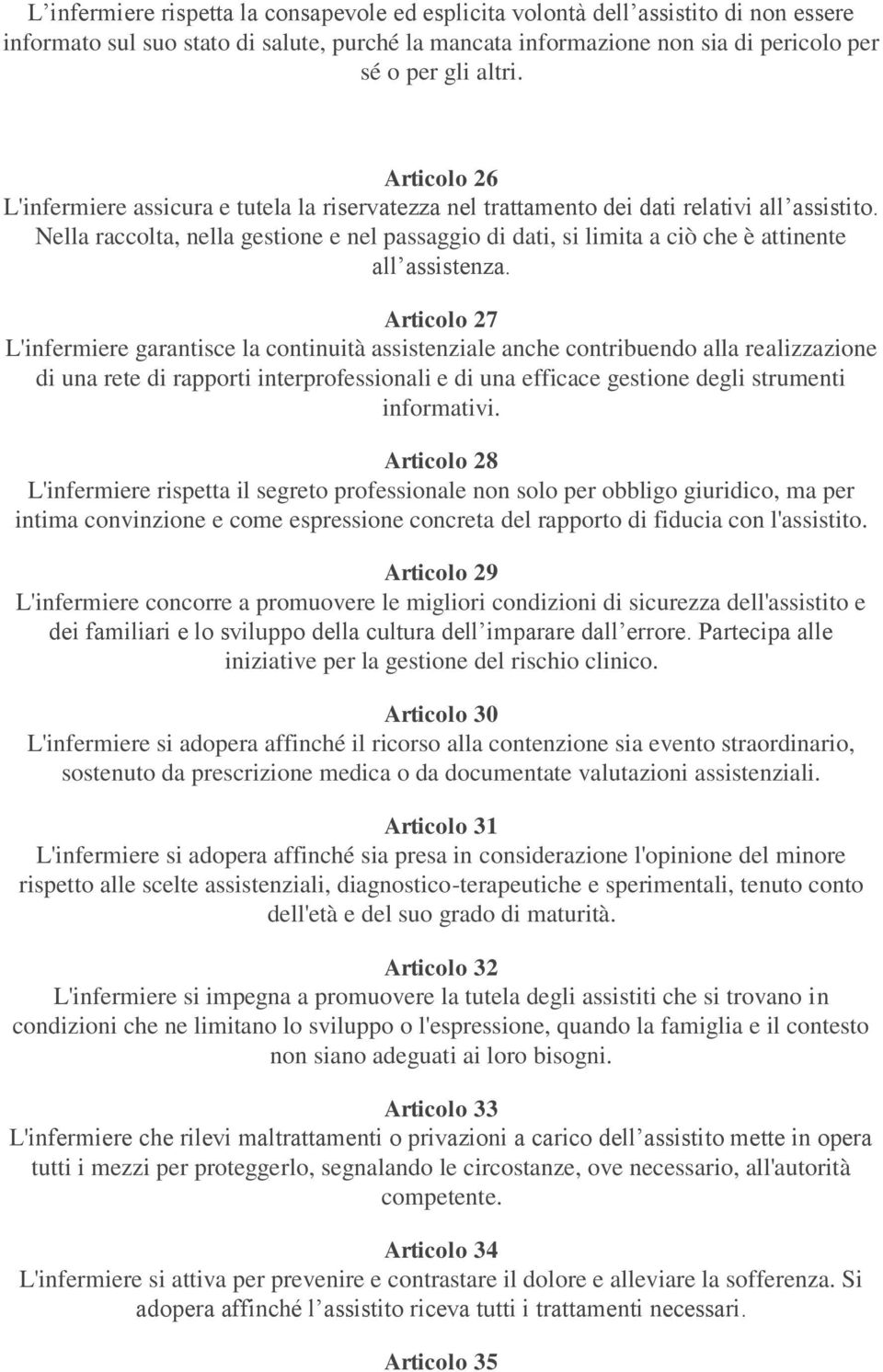 L’infermiere rispetta la consapevole ed esplicita volontà dell’assistito di non essere informato sul suo stato di salute, purché la mancata informazione non sia di pericolo per sé o per gli altri.

Articolo 26
L'infermiere assicura e tutela la riservatezza nel trattamento dei dati relativi all’assistito. Nella raccolta, nella gestione e nel passaggio di dati, si limita a ciò che è attinente all’assistenza.

Articolo 27
L'infermiere garantisce la continuità assistenziale anche contribuendo alla realizzazione di una rete di rapporti interprofessionali e di una efficace gestione degli strumenti informativi.

Articolo 28
L'infermiere rispetta il segreto professionale non solo per obbligo giuridico, ma per intima convinzione e come espressione concreta del rapporto di fiducia con l'assistito.

Articolo 29
L'infermiere concorre a promuovere le migliori condizioni di sicurezza dell'assistito e dei familiari e lo sviluppo della cultura dell’imparare dall’errore. Partecipa alle iniziative per la gestione del rischio clinico.

Articolo 30
L'infermiere si adopera affinché il ricorso alla contenzione sia evento straordinario, sostenuto da prescrizione medica o da documentate valutazioni assistenziali.

Articolo 31
L'infermiere si adopera affinché sia presa in considerazione l'opinione del minore rispetto alle scelte assistenziali, diagnostico-terapeutiche e sperimentali, tenuto conto dell'età e del suo grado di maturità.

Articolo 32
L'infermiere si impegna a promuovere la tutela degli assistiti che si trovano in condizioni che ne limitano lo sviluppo o l'espressione, quando la famiglia e il contesto non siano adeguati ai loro bisogni.

Articolo 33
L'infermiere che rilevi maltrattamenti o privazioni a carico dell’assistito mette in opera tutti i mezzi per proteggerlo, segnalando le circostanze, ove necessario, all'autorità competente.

Articolo 34
L'infermiere si attiva per prevenire e contrastare il dolore e alleviare la sofferenza. Si adopera affinché l’assistito riceva tutti i trattamenti necessari.

Articolo 35